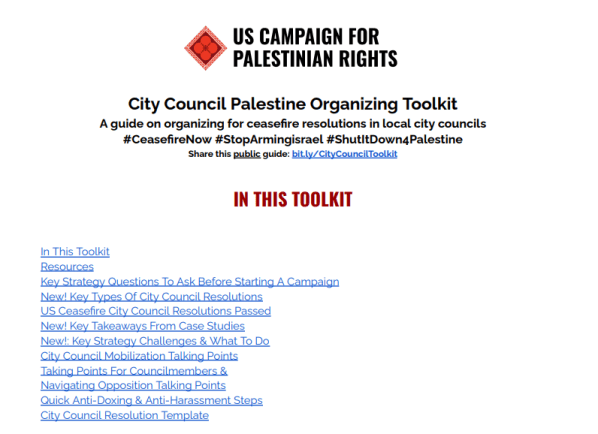 US CAMPAIGN FOR PALESTINIAN RIGHTS

City Council Palestine Organizing Toolkit
A guide on organizing for ceasefire resolutions in local city councils
#CeasefireNow #StopArmingisrael #ShutItDown4Palestine
Share this public guide: bit.ly/CityCouncilToolkit

IN THIS TOOLKIT

In This Toolkit
Resources
Key Strategy Questions To Ask Before Starting A Campaign
New! Key Types Of City Council Resolutions
US Ceasefire City Council Resolutions Passed
New! Key Takeaways From Case Studies
New!: Key Strategy Challenges & What To Do
City Council Mobilization Talking Points
Taking Points For Councilmembers &
Navigating Opposition Talking Points
Quick Anti-Doxing & Anti-Harassment Steps
City Council Resolution Template